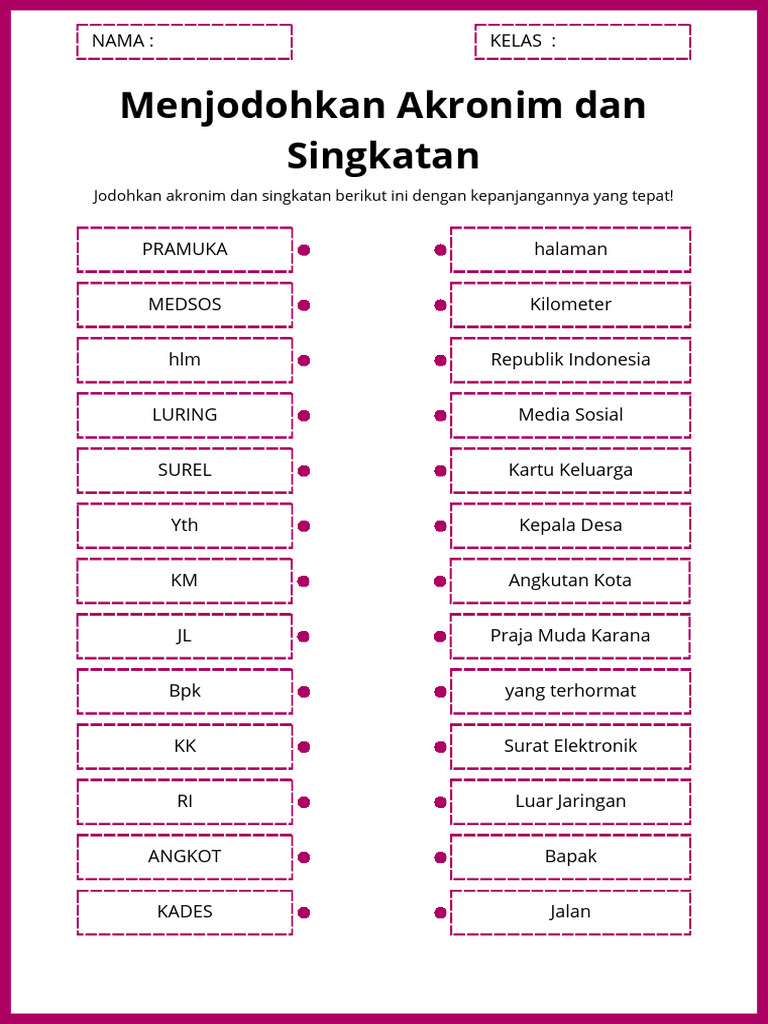 NAMA :

KELAS :

Menjodohkan Akronim dan Singkatan

Jodohkan akronim dan singkatan berikut ini dengan kepanjangannya yang tepat!

PRAMUKA
MEDSOS
hlm
LURING
SUREL
Yth
KM
JL
Bpk
KK
RI
ANGKOT
KADES

halaman
Kilometer
Republik Indonesia
Media Sosial
Kartu Keluarga
Kepala Desa
Angkutan Kota
Praja Muda Karana
yang terhormat
Surat Elektronik
Luar Jaringan
Bapak
Jalan